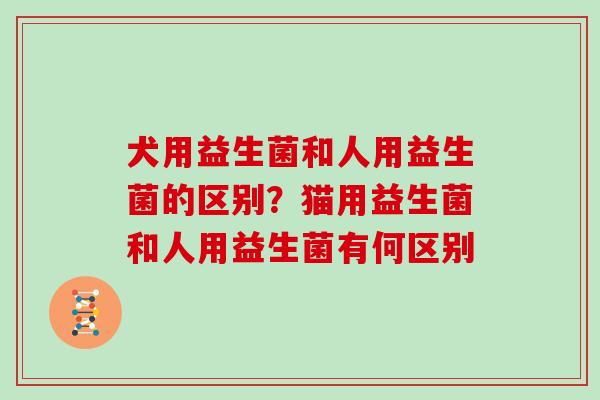 犬用益生菌和人用益生菌的区别？猫用益生菌和人用益生菌有何区别